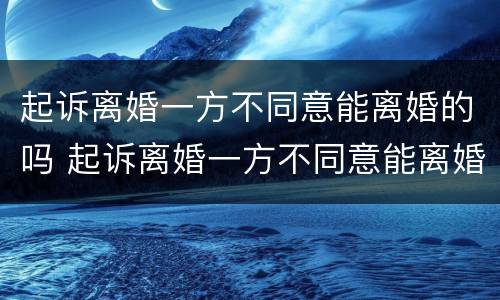 起诉离婚一方不同意能离婚的吗 起诉离婚一方不同意能离婚